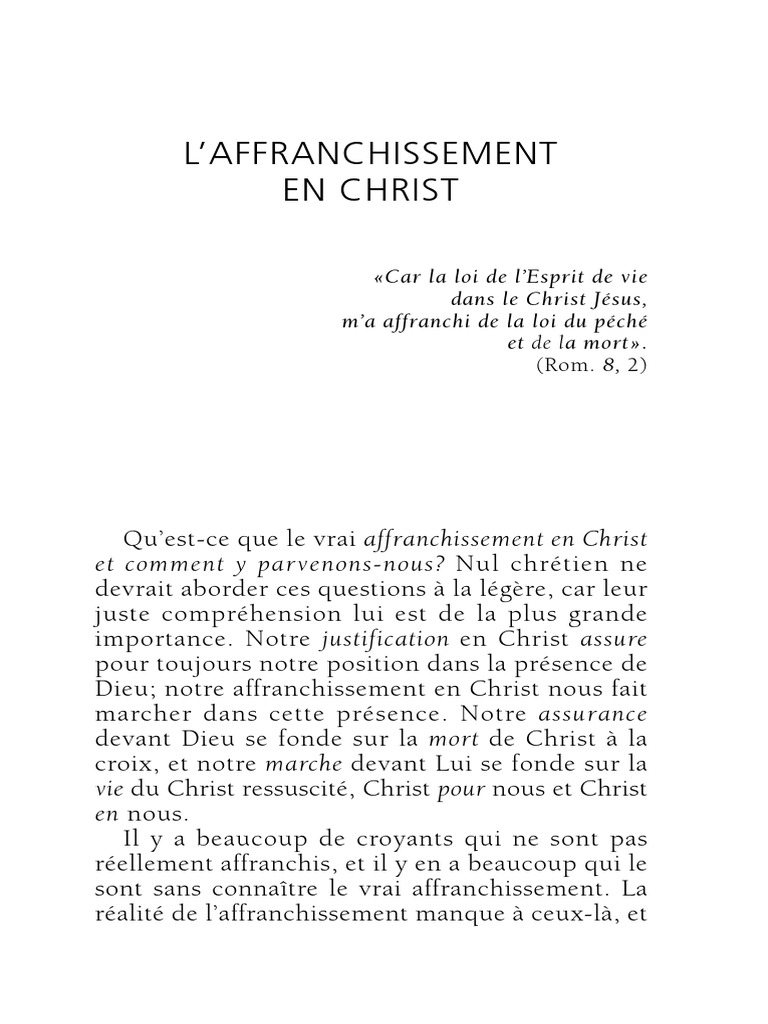 L'AFFRANCHISSEMENT
EN CHRIST

«Car la loi de l'Esprit de vie
dans le Christ Jésus,
m'a affranchi de la loi du péché
et de la mort».
(Rom. 8, 2)

Qu'est-ce que le vrai affranchissement en Christ et comment y parvenons-nous? Nul chrétien ne devrait aborder ces questions à la légère, car leur juste compréhension lui est de la plus grande importance. Notre justification en Christ assure pour toujours notre position dans la présence de Dieu; notre affranchissement en Christ nous fait marcher dans cette présence. Notre assurance devant Dieu se fonde sur la mort de Christ à la croix, et notre marche devant Lui se fonde sur la vie du Christ ressuscité, Christ pour nous et Christ en nous.

Il y a beaucoup de croyants qui ne sont pas réellement affranchis, et il y en a beaucoup qui le sont sans connaître le vrai affranchissement. La réalité de l'affranchissement manque à ceux-là, et